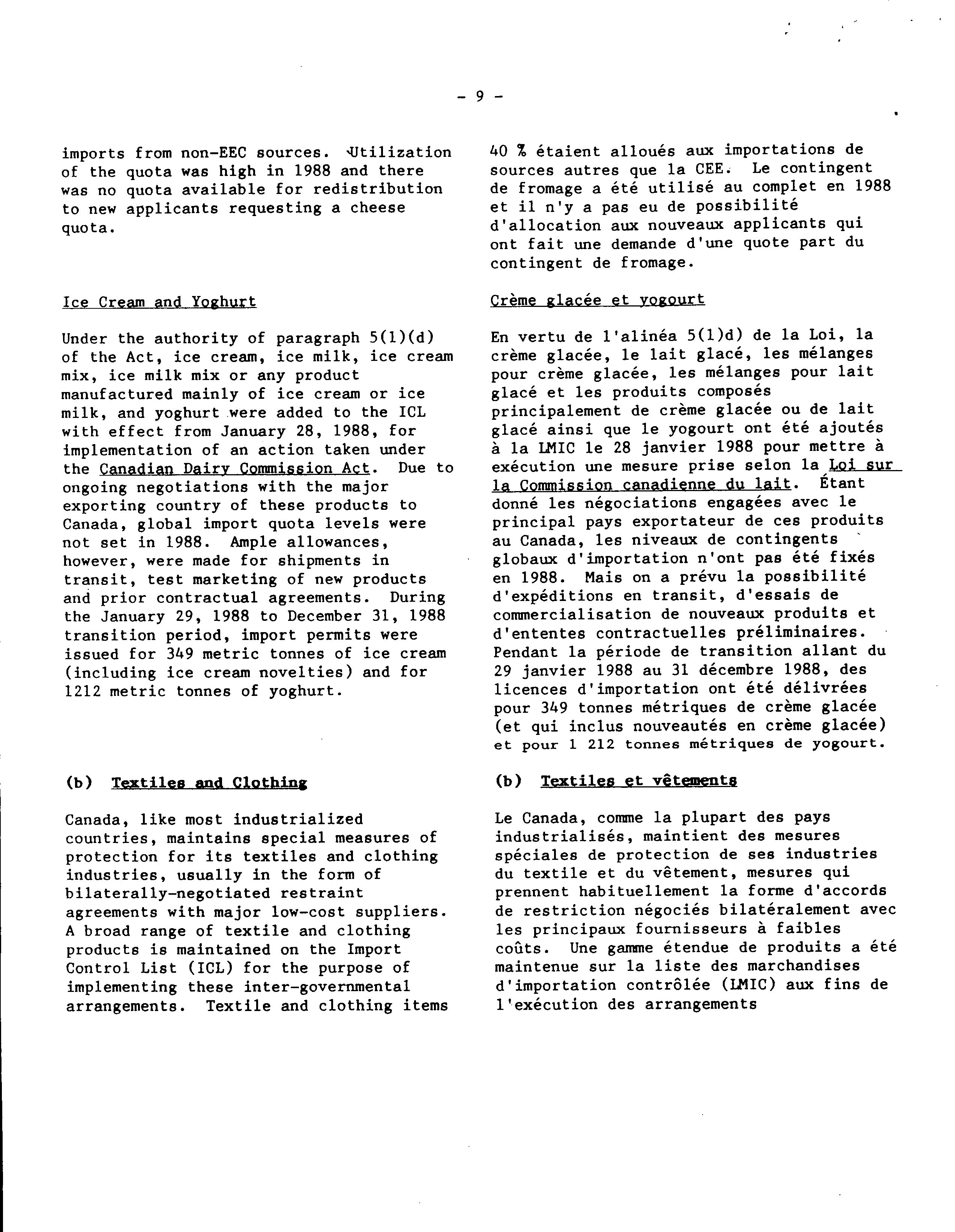 - 9 -

imports from non-EEC sources. Utilization of the quota was high in 1988 and there was no quota available for redistribution to new applicants requesting a cheese quota.

Ice Cream and Yoghurt

Under the authority of paragraph 5(1)(d) of the Act, ice cream, ice milk, ice cream mix, ice milk mix or any product manufactured mainly of ice cream or ice milk, and yoghurt were added to the ICL with effect from January 28, 1988, for implementation of an action taken under the Canadian Dairy Commission Act. Due to ongoing negotiations with the major exporting country of these products to Canada, global import quota levels were not set in 1988. Ample allowances, however, were made for shipments in transit, test marketing of new products and prior contractual agreements. During the January 29, 1988 to December 31, 1988 transition period, import permits were issued for 349 metric tonnes of ice cream (including ice cream novelties) and for 1212 metric tonnes of yoghurt.

(b) Textiles and Clothing

Canada, like most industrialized countries, maintains special measures of protection for its textiles and clothing industries, usually in the form of bilaterally-negotiated restraint agreements with major low-cost suppliers. A broad range of textile and clothing products is maintained on the Import Control List (ICL) for the purpose of implementing these inter-governmental arrangements. Textile and clothing items

40 % étaient alloués aux importations de sources autres que la CEE. Le contingent de fromage a été utilisé au complet en 1988 et il n'y a pas eu de possibilité d'allocation aux nouveaux applicants qui ont fait une demande d'une quote part du contingent de fromage.

Crème glacée et yogourt

En vertu de l'alinéa 5(1)d) de la Loi, la crème glacée, le lait glacé, les mélanges pour crème glacée, les mélanges pour lait glacé et les produits composés principalement de crème glacée ou de lait glacé ainsi que le yogourt ont été ajoutés à la LMIC le 28 janvier 1988 pour mettre à exécution une mesure prise selon la Loi sur la Commission canadienne du lait. Étant donné les négociations engagées avec le principal pays exportateur de ces produits au Canada, les niveaux de contingents globaux d'importation n'ont pas été fixés en 1988. Mais on a prévu la possibilité d'expéditions en transit, d'essais de commercialisation de nouveaux produits et d'ententes contractuelles préliminaires. Pendant la période de transition allant du 29 janvier 1988 au 31 décembre 1988, des licences d'importation ont été délivrées pour 349 tonnes métriques de crème glacée (et qui inclus nouveautés en crème glacée) et pour 1 212 tonnes métriques de yogourt.

(b) Textiles et vêtements

Le Canada, comme la plupart des pays industrialisés, maintient des mesures spéciales de protection de ses industries du textile et du vêtement, mesures qui prennent habituellement la forme d'accords de restriction négociés bilatéralement avec les principaux fournisseurs à faibles coûts. Une gamme étendue de produits a été maintenue sur la liste des marchandises d'importation contrôlée (LMIC) aux fins de l'exécution des arrangements